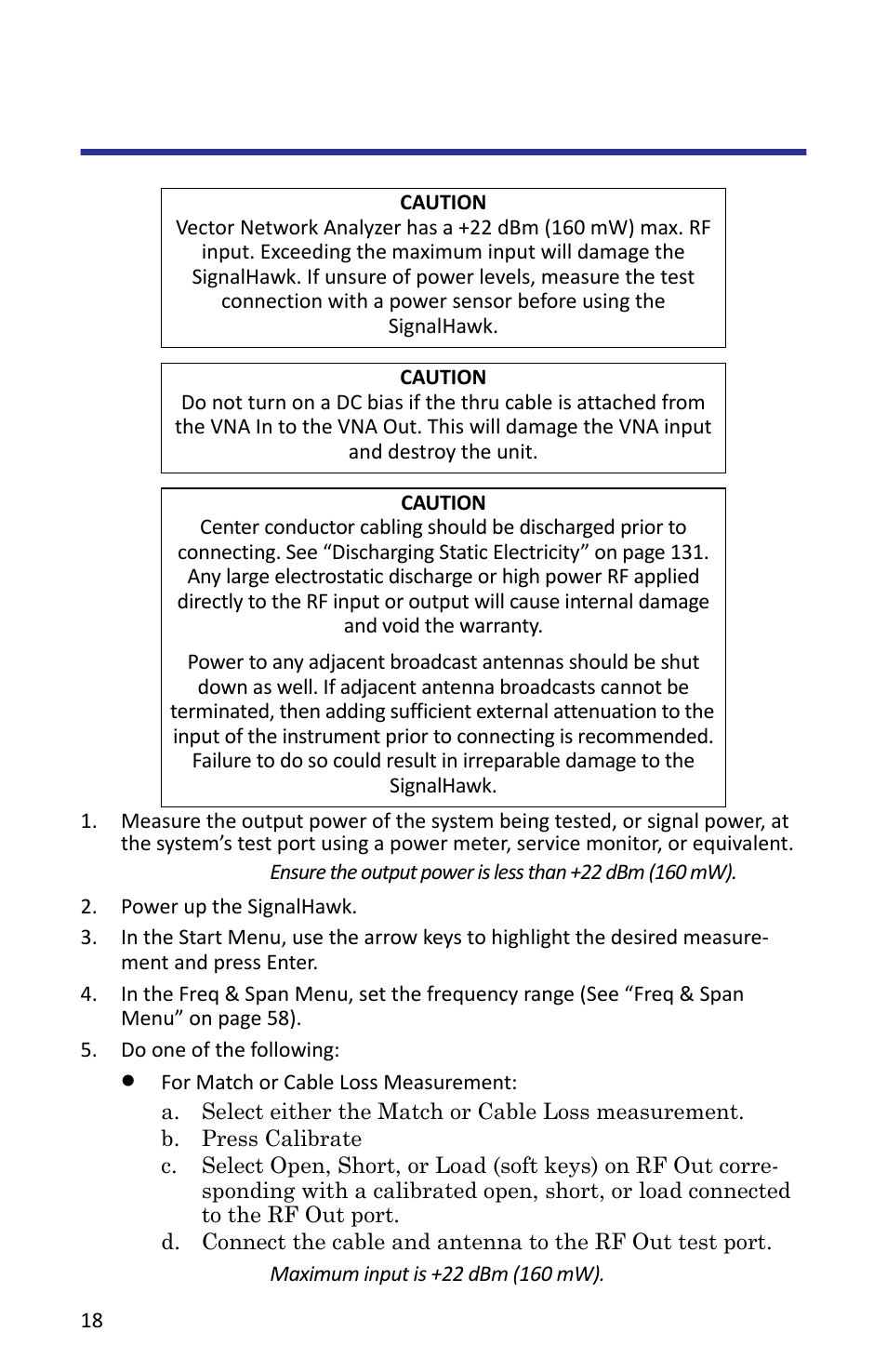 CAUTION
Vector Network Analyzer has a +22 dBm (160 mW) max. RF input. Exceeding the maximum input will damage the SignalHawk. If unsure of power levels, measure the test connection with a power sensor before using the SignalHawk.

CAUTION
Do not turn on a DC bias if the thru cable is attached from the VNA In to the VNA Out. This will damage the VNA input and destroy the unit.

CAUTION
Center conductor cabling should be discharged prior to connecting. See “Discharging Static Electricity” on page 131. Any large electrostatic discharge or high power RF applied directly to the RF input or output will cause internal damage and void the warranty.

Power to any adjacent broadcast antennas should be shut down as well. If adjacent antenna broadcasts cannot be terminated, then adding sufficient external attenuation to the input of the instrument prior to connecting is recommended. Failure to do so could result in irreparable damage to the SignalHawk.

1. Measure the output power of the system being tested, or signal power, at the system’s test port using a power meter, service monitor, or equivalent.

Ensure the output power is less than +22 dBm (160 mW).

2. Power up the SignalHawk.

3. In the Start Menu, use the arrow keys to highlight the desired measurement and press Enter.

4. In the Freq & Span Menu, set the frequency range (See “Freq & Span Menu” on page 58).

5. Do one of the following:

• For Match or Cable Loss Measurement:

a. Select either the Match or Cable Loss measurement.
b. Press Calibrate
c. Select Open, Short, or Load (soft keys) on RF Out corresponding with a calibrated open, short, or load connected to the RF Out port.
d. Connect the cable and antenna to the RF Out test port.

Maximum input is +22 dBm (160 mW).

18